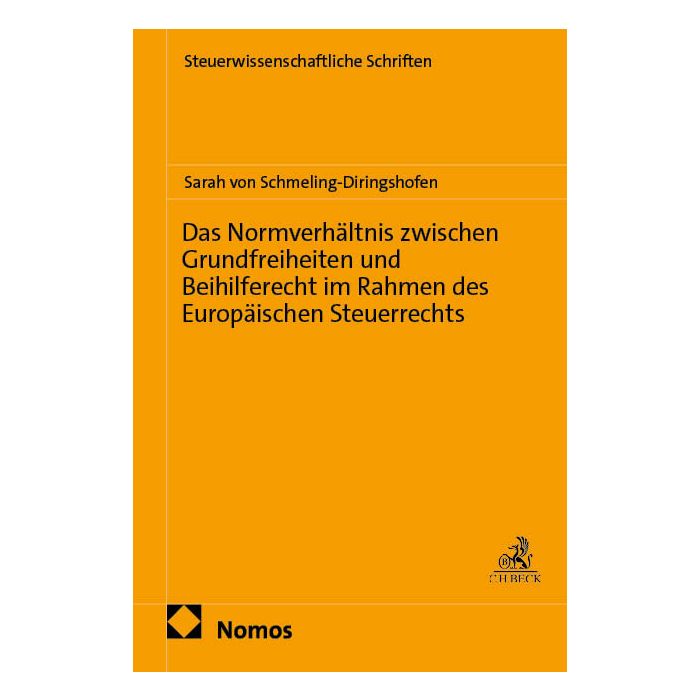 Steuerwissenschaftliche Schriften

Sarah von Schmeling-Diringshofen

Das Normverhältnis zwischen Grundfreiheiten und Beihilferecht im Rahmen des Europäischen Steuerrechts

C.H.BECK

Nomos